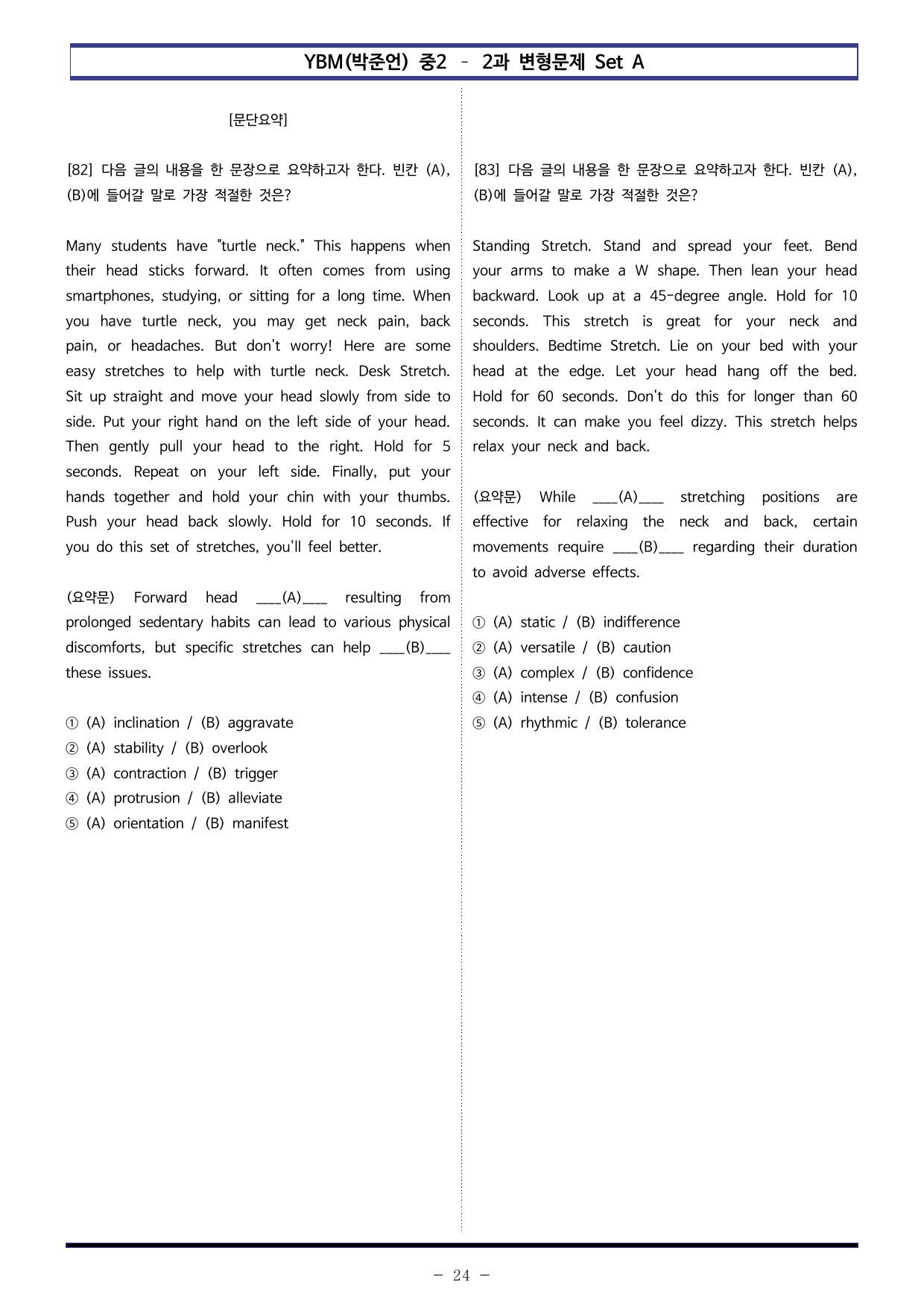 YBM(박준언) 중2 - 2과 변형문제 Set A

[문단요약]

[82] 다음 글의 내용을 한 문장으로 요약하고자 한다. 빈칸 (A), (B)에 들어갈 말로 가장 적절한 것은?

Many students have "turtle neck." This happens when their head sticks forward. It often comes from using smartphones, studying, or sitting for a long time. When you have turtle neck, you may get neck pain, back pain, or headaches. But don't worry! Here are some easy stretches to help with turtle neck. Desk Stretch. Sit up straight and move your head slowly from side to side. Put your right hand on the left side of your head. Then gently pull your head to the right. Hold for 5 seconds. Repeat on your left side. Finally, put your hands together and hold your chin with your thumbs. Push your head back slowly. Hold for 10 seconds. If you do this set of stretches, you'll feel better.

(요약문) Forward head ____(A)____ resulting from prolonged sedentary habits can lead to various physical discomforts, but specific stretches can help ____(B)____ these issues.

① (A) inclination / (B) aggravate
② (A) stability / (B) overlook
③ (A) contraction / (B) trigger
④ (A) protrusion / (B) alleviate
⑤ (A) orientation / (B) manifest

[83] 다음 글의 내용을 한 문장으로 요약하고자 한다. 빈칸 (A), (B)에 들어갈 말로 가장 적절한 것은?

Standing Stretch. Stand and spread your feet. Bend your arms to make a W shape. Then lean your head backward. Look up at a 45-degree angle. Hold for 10 seconds. This stretch is great for your neck and shoulders. Bedtime Stretch. Lie on your bed with your head at the edge. Let your head hang off the bed. Hold for 60 seconds. Don't do this for longer than 60 seconds. It can make you feel dizzy. This stretch helps relax your neck and back.

(요약문) While ____(A)____ stretching positions are effective for relaxing the neck and back, certain movements require ____(B)____ regarding their duration to avoid adverse effects.

① (A) static / (B) indifference
② (A) versatile / (B) caution
③ (A) complex / (B) confidence
④ (A) intense / (B) confusion
⑤ (A) rhythmic / (B) tolerance

- 24 -